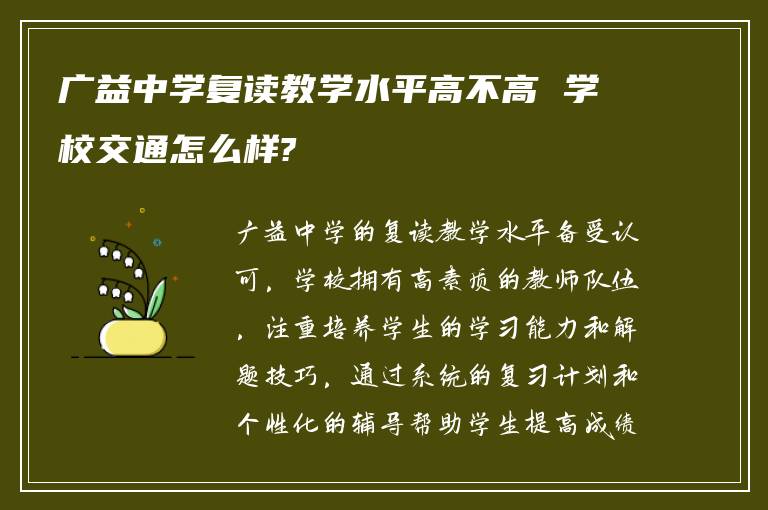 广益中学复读教学水平高不高 学校交通怎么样?

广益中学的复读教学水平备受认可，学校拥有高素质的教师队伍，注重培养学生的学习能力和解题技巧，通过系统的复习计划和个性化的辅导帮助学生提高成绩